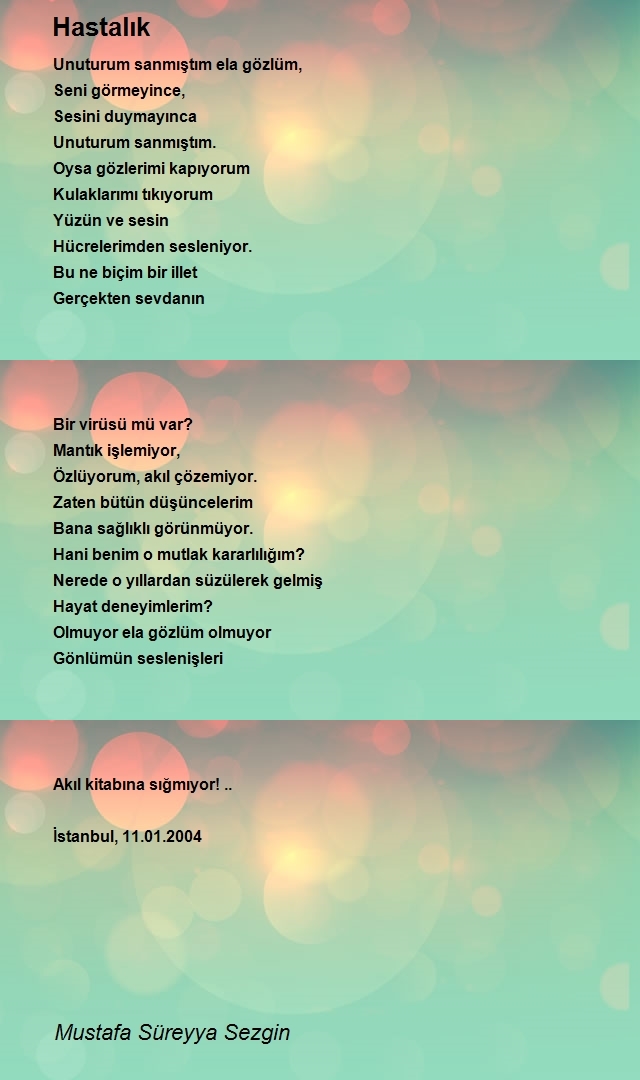 Hastalık

Unuturum sanmıştım ela gözlüm,
Seni görmeyince,
Sesini duymayınca
Unuturum sanmıştım.
Oysa gözlerimi kapıyorum
Kulaklarımı tıkıyorum
Yüzün ve sesin
Hücrelerimden sesleniyor.
Bu ne biçim bir illet
Gerçekten sevdanın

Bir virüsü mü var?
Mantık işlemiyor,
Özlüyorum, akıl çözemiyor.
Zaten bütün düşüncelerim
Bana sağlıklı görünmüyor.
Hani benim o mutlak kararlılığım?
Nerede o yıllardan süzülerek gelmiş
Hayat deneyimlerim?
Olmuyor ela gözlüm olmuyor
Gönlümün seslenişleri

Akıl kitabına sığmıyor! ..

İstanbul, 11.01.2004

Mustafa Süreyya Sezgin